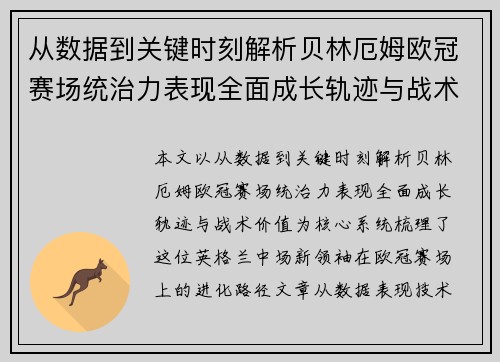 从数据到关键时刻解析贝林厄姆欧冠赛场统治力表现全面成长轨迹与战术

本文以从数据到关键时刻解析贝林厄姆欧冠赛场统治力表现全面成长轨迹与战术价值为核心系统梳理了这位英格兰中场新领袖在欧冠赛场上的进化路径文章从数据表现技术